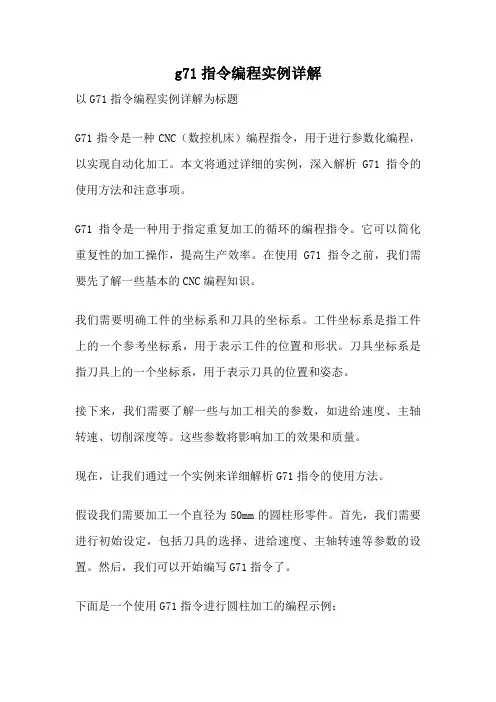 g71 指令编程实例详解

以 G71 指令编程实例详解为标题

G71 指令是一种 CNC（数控机床）编程指令，用于进行参数化编程，以实现自动化加工。本文将通过详细的实例，深入解析 G71 指令的使用方法和注意事项。

G71 指令是一种用于指定重复加工的循环的编程指令。它可以简化重复性的加工操作，提高生产效率。在使用 G71 指令之前，我们需要先了解一些基本的 CNC 编程知识。

我们需要明确工件的坐标系和刀具的坐标系。工件坐标系是指工件上的一个参考坐标系，用于表示工件的位置和形状。刀具坐标系是指刀具上的一个坐标系，用于表示刀具的位置和姿态。

接下来，我们需要了解一些与加工相关的参数，如进给速度、主轴转速、切削深度等。这些参数将影响加工的效果和质量。

现在，让我们通过一个实例来详细解析 G71 指令的使用方法。

假设我们需要加工一个直径为 50mm 的圆柱形零件。首先，我们需要进行初始设定，包括刀具的选择、进给速度、主轴转速等参数的设置。然后，我们可以开始编写 G71 指令了。

下面是一个使用 G71 指令进行圆柱加工的编程示例：